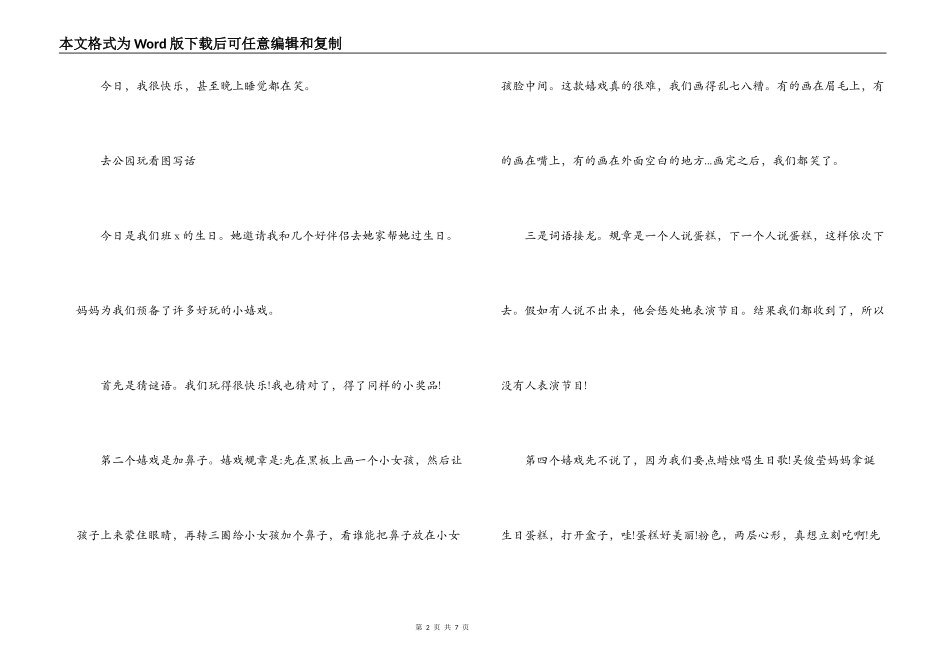 本文格式为Word版下载后可任意编辑和复制

今日，我很快乐，甚至晚上睡觉都在笑。

去公园玩看图写话

今日是我们班x的生日。她邀请我和几个好伴侣去她家帮她过生日。妈妈为我们预备了许多好玩的小嬉戏。

首先是猜谜语。我们玩得很快乐!我也猜对了，得了同样的小奖品!

第二个嬉戏是加鼻子。嬉戏规章是:先在黑板上画一个小女孩，然后让孩子上来蒙住眼睛，再转三圈给小女孩加个鼻子，看谁能把鼻子放在小女孩脸中间。这款嬉戏真的很难，我们画得乱七八糟。有的画在眉毛上，有的画在嘴上，有的画在外面空白的地方...画完之后，我们都笑了。

三是词语接龙。规章是一个人说蛋糕，下一个人说蛋糕，这样依次下去。假如有人说不出来，他会惩处她表演节目。结果我们都收到了，所以没有人表演节目!

第四个嬉戏先不说了，因为我们要点蜡烛唱生日歌!吴俊莹妈妈拿诞生日蛋糕，打开盒子，哇!蛋糕好美丽!粉色，两层心形，真想立刻吃啊!先

第 2 页 共 7 页